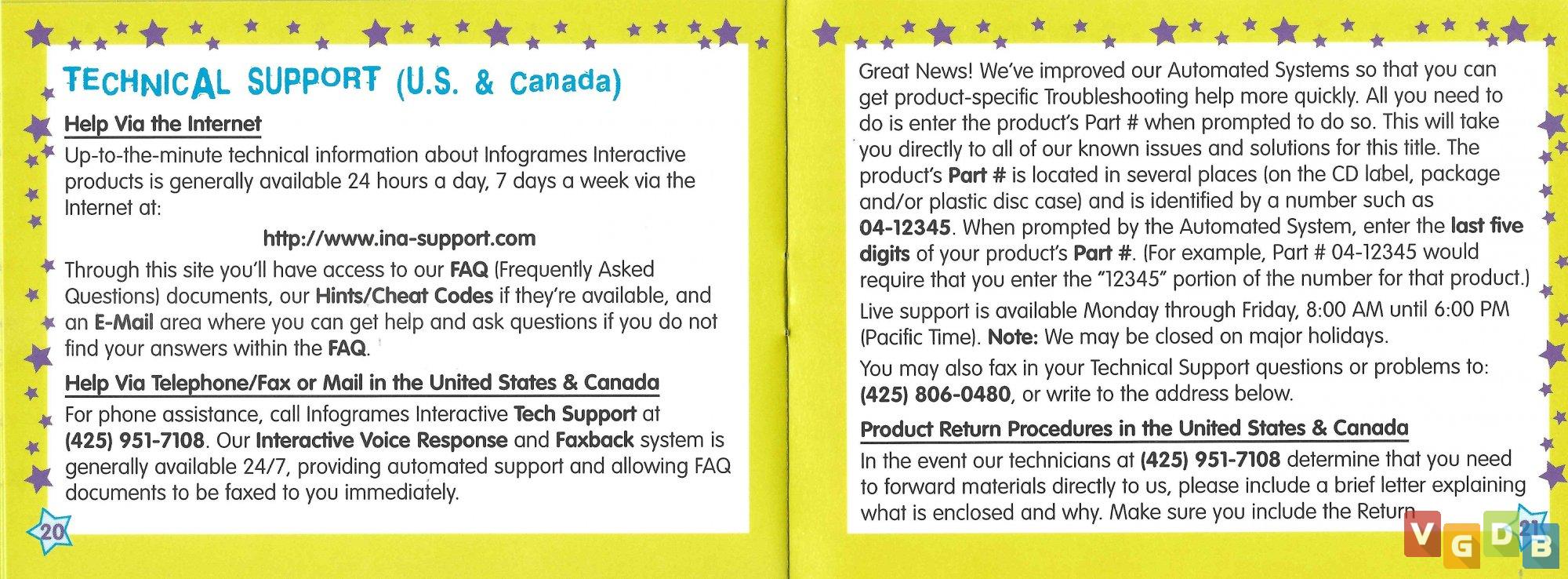 TECHNICAL SUPPORT (U.S. & Canada)

Help Via the Internet

Up-to-the-minute technical information about Infogrames Interactive products is generally available 24 hours a day, 7 days a week via the Internet at:

http://www.ina-support.com

Through this site you'll have access to our FAQ (Frequently Asked Questions) documents, our Hints/Cheat Codes if they're available, and an E-Mail area where you can get help and ask questions if you do not find your answers within the FAQ.

Help Via Telephone/Fax or Mail in the United States & Canada

For phone assistance, call Infogrames Interactive Tech Support at (425) 951-7108. Our Interactive Voice Response and Faxback system is generally available 24/7, providing automated support and allowing FAQ documents to be faxed to you immediately.

20

Great News! We've improved our Automated Systems so that you can get product-specific Troubleshooting help more quickly. All you need to do is enter the product's Part # when prompted to do so. This will take you directly to all of our known issues and solutions for this title. The product's Part # is located in several places (on the CD label, package and/or plastic disc case) and is identified by a number such as 04-12345. When prompted by the Automated System, enter the last five digits of your product's Part #. (For example, Part # 04-12345 would require that you enter the "12345" portion of the number for that product.)

Live support is available Monday through Friday, 8:00 AM until 6:00 PM (Pacific Time). Note: We may be closed on major holidays.

You may also fax in your Technical Support questions or problems to: (425) 806-0480, or write to the address below.

Product Return Procedures in the United States & Canada

In the event our technicians at (425) 951-7108 determine that you need to forward materials directly to us, please include a brief letter explaining what is enclosed and why. Make sure you include the Return

21

VGDB